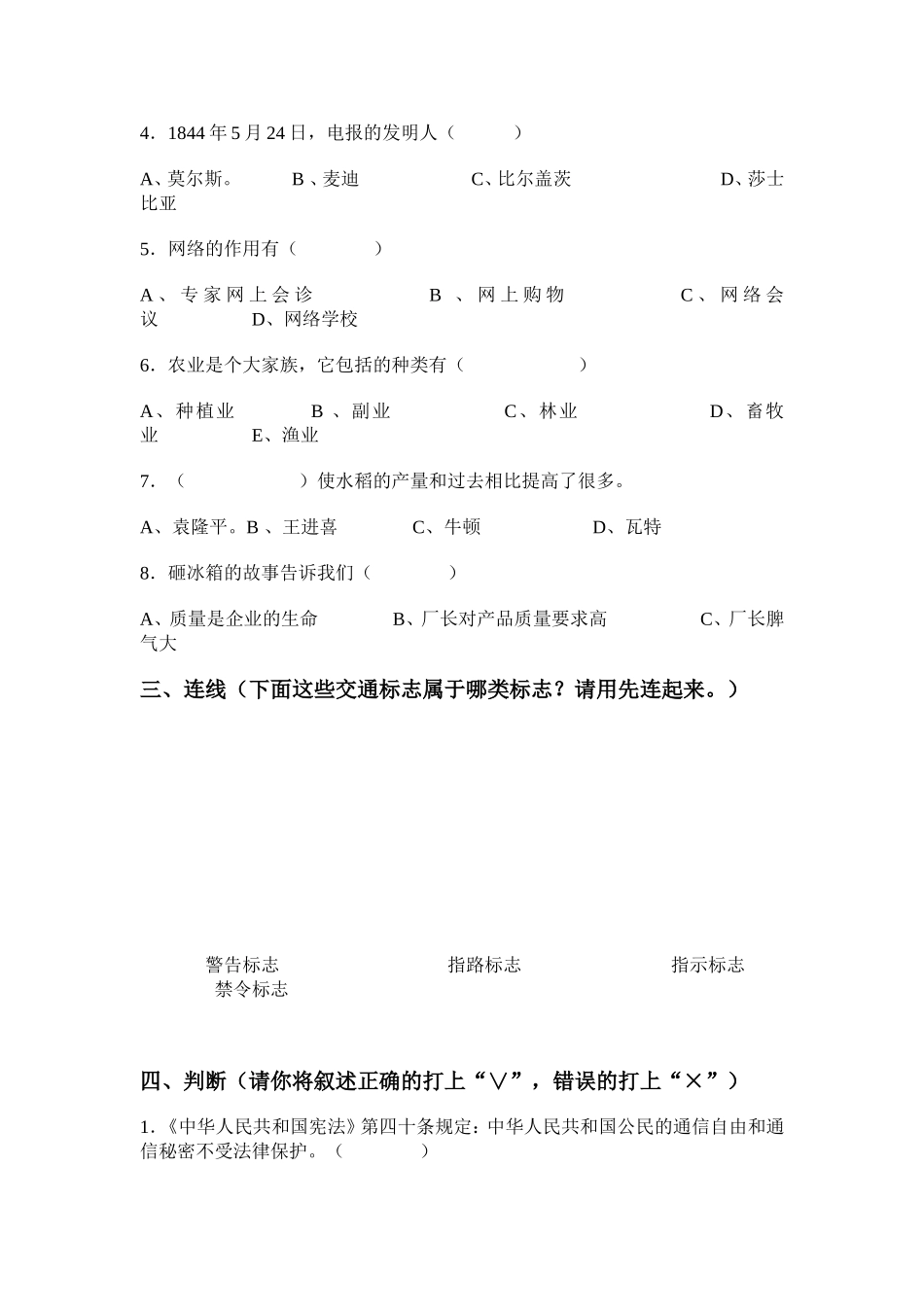 4．1844 年 5 月 24 日，电报的发明人（　　　）

A、莫尔斯。　　B 、麦迪　　　　C、比尔盖茨　　　　　D、莎士比亚

5．网络的作用有（　　　）

A、专家网上会诊　　　B 、网上购物　　　C、网络会议　　D、网络学校

6．农业是个大家族，它包括的种类有（　　　　）

A、种植业　　B 、副业　　　C、林业　　　　D、畜牧业　　E、渔业

7．（　　　　）使水稻的产量和过去相比提高了很多。

A、袁隆平。B 、王进喜　　　C、牛顿　　　　D、瓦特

8．砸冰箱的故事告诉我们（　　　）

A、质量是企业的生命　　B、厂长对产品质量要求高　　　C、厂长脾气大

三、连线（下面这些交通标志属于哪类标志？请用先连起来。）

警告标志　　　　　　指路标志　　　　　　指示标志
禁令标志

四、判断（请你将叙述正确的打上“∨”，错误的打上“×”）

1.《中华人民共和国宪法》第四十条规定：中华人民共和国公民的通信自由和通信秘密不受法律保护。（　　　）